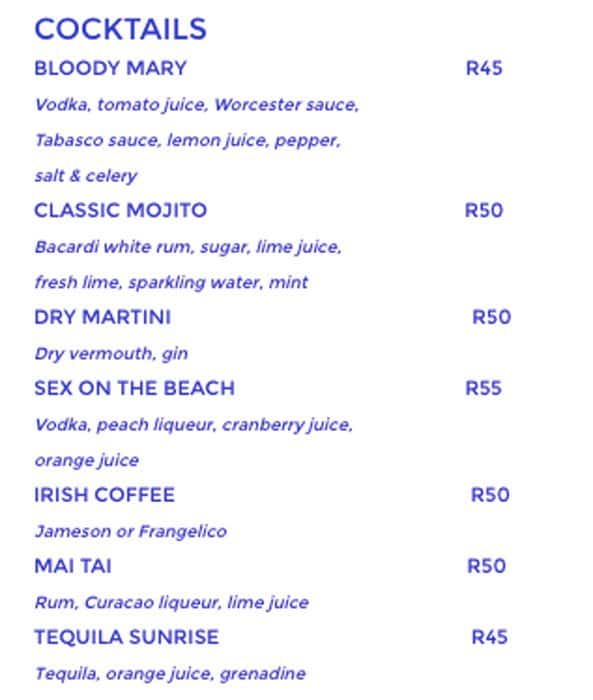 COCKTAILS

BLOODY MARY R45

Vodka, tomato juice, Worcester sauce, Tabasco sauce, lemon juice, pepper, salt & celery

CLASSIC MOJITO R50

Bacardi white rum, sugar, lime juice, fresh lime, sparkling water, mint

DRY MARTINI R50

Dry vermouth, gin

SEX ON THE BEACH R55

Vodka, peach liqueur, cranberry juice, orange juice

IRISH COFFEE R50

Jameson or Frangelico

MAI TAI R50

Rum, Curacao liqueur, lime juice

TEQUILA SUNRISE R45

Tequila, orange juice, grenadine